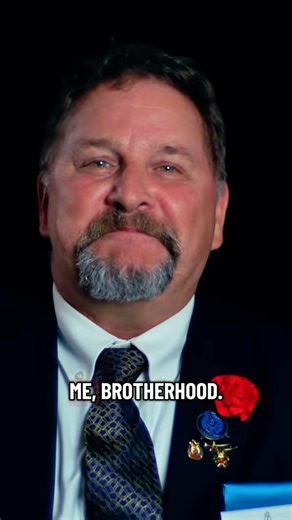 ME, BROTHERHOOD.